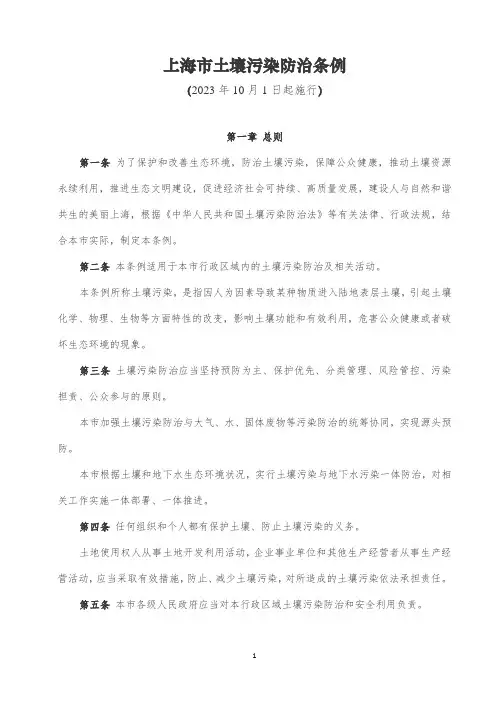 上海市土壤污染防治条例

(2023 年 10 月 1 日起施行)

第一章 总则

第一条 为了保护和改善生态环境，防治土壤污染，保障公众健康，推动土壤资源永续利用，推进生态文明建设，促进经济社会可持续、高质量发展，建设人与自然和谐共生的美丽上海，根据《中华人民共和国土壤污染防治法》等有关法律、行政法规，结合本市实际，制定本条例。

第二条 本条例适用于本市行政区域内的土壤污染防治及相关活动。

本条例所称土壤污染，是指因人为因素导致某种物质进入陆地表层土壤，引起土壤化学、物理、生物等方面特性的改变，影响土壤功能和有效利用，危害公众健康或者破坏生态环境的现象。

第三条 土壤污染防治应当坚持预防为主、保护优先、分类管理、风险管控、污染担责、公众参与的原则。

本市加强土壤污染防治与大气、水、固体废物等污染防治的统筹协同，实现源头预防。

本市根据土壤和地下水生态环境状况，实行土壤污染与地下水污染一体防治，对相关工作实施一体部署、一体推进。

第四条 任何组织和个人都有保护土壤、防止土壤污染的义务。

土地使用权人从事土地开发利用活动，企业事业单位和其他生产经营者从事生产经营活动，应当采取有效措施，防止、减少土壤污染，对所造成的土壤污染依法承担责任。

第五条 本市各级人民政府应当对本行政区域土壤污染防治和安全利用负责。

1